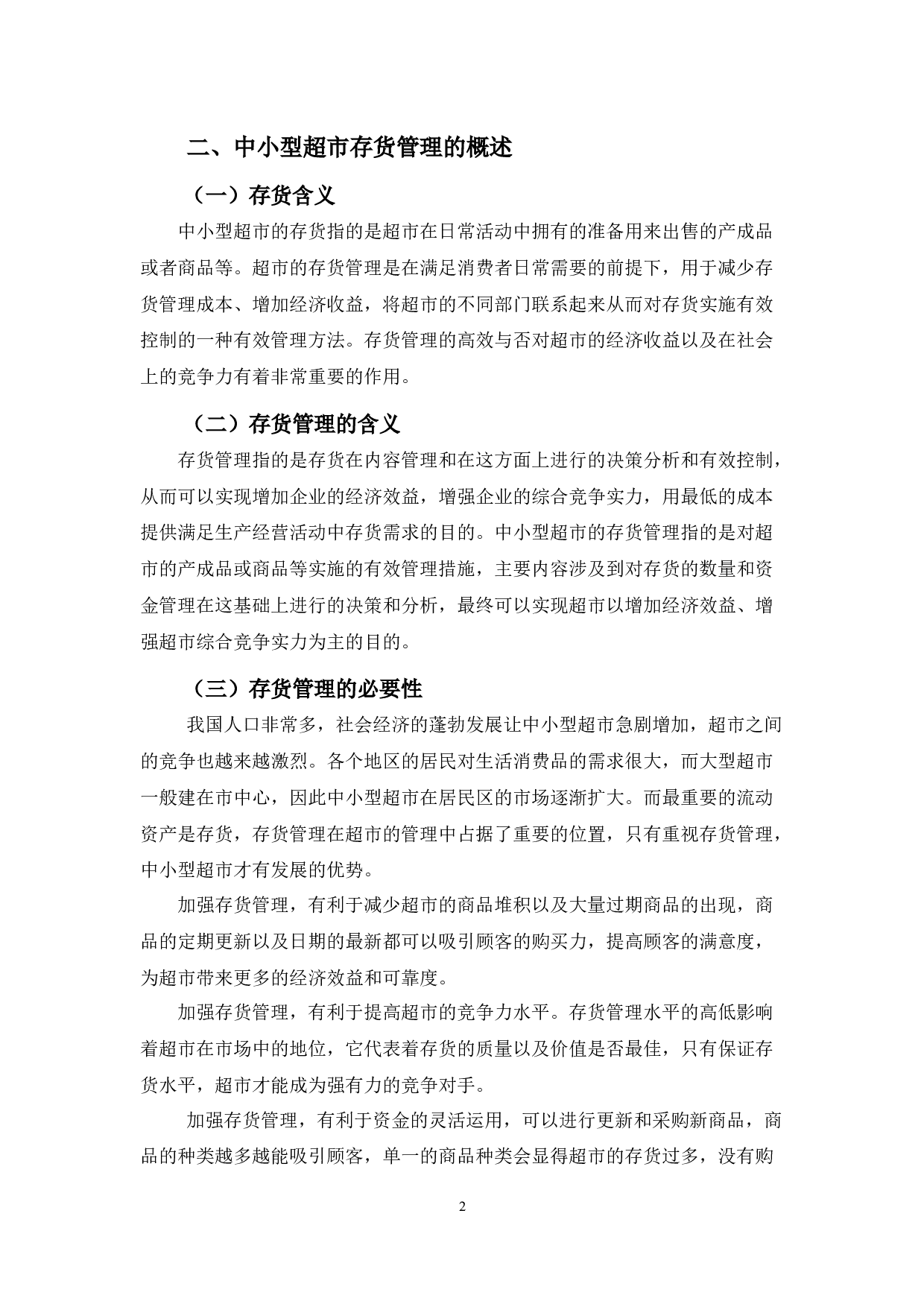 二、中小型超市存货管理的概述

（一）存货含义

中小型超市的存货指的是超市在日常活动中拥有的准备用来出售的产成品或者商品等。超市的存货管理是在满足消费者日常需要的前提下，用于减少存货管理成本、增加经济收益，将超市的不同部门联系起来从而对存货实施有效控制的一种有效管理方法。存货管理的高效与否对超市的经济收益以及在社会上的竞争力有着非常重要的作用。

（二）存货管理的含义

存货管理指的是存货在内容管理和在这方面上进行的决策分析和有效控制，从而可以实现增加企业的经济效益，增强企业的综合竞争实力，用最低的成本提供满足生产经营活动中存货需求的目的。中小型超市的存货管理指的是对超市的产成品或商品等实施的有效管理措施，主要内容涉及到对存货的数量和资金管理在这基础上进行的决策和分析，最终可以实现超市以增加经济效益、增强超市综合竞争实力为主的目的。

（三）存货管理的必要性

我国人口非常多，社会经济的蓬勃发展让中小型超市急剧增加，超市之间的竞争也越来越激烈。各个地区的居民对生活消费品的需求很大，而大型超市一般建在市中心，因此中小型超市在居民区的市场逐渐扩大。而最重要的流动资产是存货，存货管理在超市的管理中占据了重要的位置，只有重视存货管理，中小型超市才有发展的优势。

加强存货管理，有利于减少超市的商品堆积以及大量过期商品的出现，商品的定期更新以及日期的最新都可以吸引顾客的购买力，提高顾客的满意度，为超市带来更多的经济效益和可靠度。

加强存货管理，有利于提高超市的竞争力水平。存货管理水平的高低影响着超市在市场中的地位，它代表着存货的质量以及价值是否最佳，只有保证存货水平，超市才能成为强有力的竞争对手。

加强存货管理，有利于资金的灵活运用，可以进行更新和采购新商品，商品的种类越多越能吸引顾客，单一的商品种类会显得超市的存货过多，没有购

2